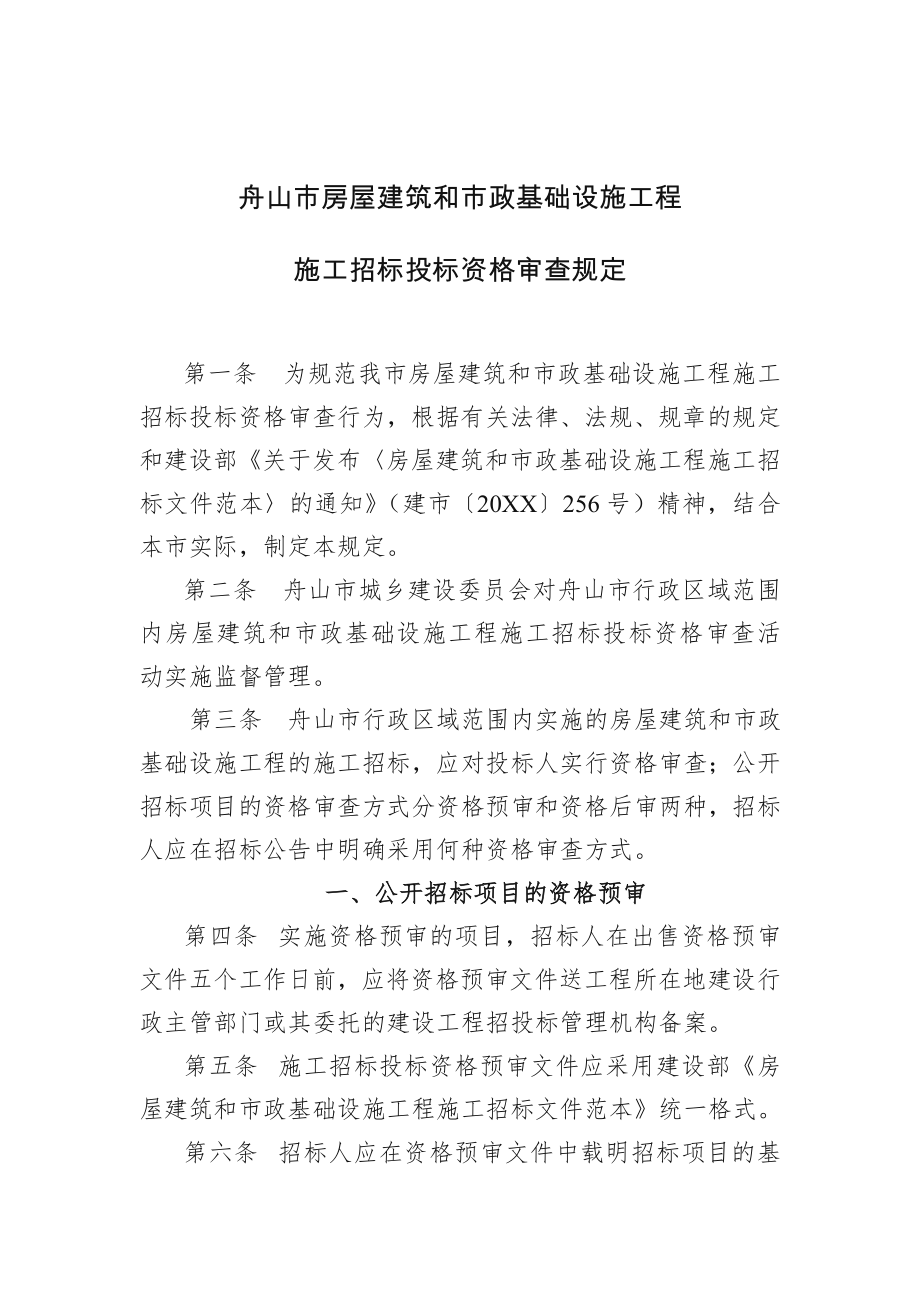 舟山市房屋建筑和市政基础设施工程

施工招标投标资格审查规定

第一条　为规范我市房屋建筑和市政基础设施工程施工招标投标资格审查行为，根据有关法律、法规、规章的规定和建设部《关于发布〈房屋建筑和市政基础设施工程施工招标文件范本〉的通知》（建市〔20XX〕256号）精神，结合本市实际，制定本规定。

第二条　舟山市城乡建设委员会对舟山市行政区域范围内房屋建筑和市政基础设施工程施工招标投标资格审查活动实施监督管理。

第三条　舟山市行政区域范围内实施的房屋建筑和市政基础设施工程的施工招标，应对投标人实行资格审查；公开招标项目的资格审查方式分资格预审和资格后审两种，招标人应在招标公告中明确采用何种资格审查方式。

一、公开招标项目的资格预审

第四条　实施资格预审的项目，招标人在出售资格预审文件五个工作日前，应将资格预审文件送工程所在地建设行政主管部门或其委托的建设工程招投标管理机构备案。

第五条　施工招标投标资格预审文件应采用建设部《房屋建筑和市政基础设施工程施工招标文件范本》统一格式。

第六条　招标人应在资格预审文件中载明招标项目的基